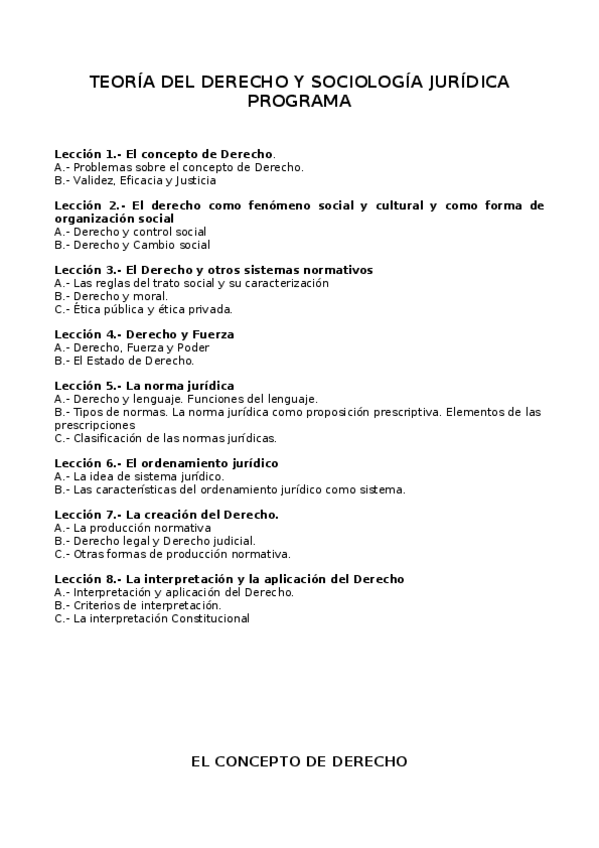 TEORÍA DEL DERECHO Y SOCIOLOGÍA JURÍDICA
PROGRAMA

Lección 1.- El concepto de Derecho.
A.- Problemas sobre el concepto de Derecho.
B.- Validez, Eficacia y Justicia

Lección 2.- El derecho como fenómeno social y cultural y como forma de organización social
A.- Derecho y control social
B.- Derecho y Cambio social

Lección 3.- El Derecho y otros sistemas normativos
A.- Las reglas del trato social y su caracterización
B.- Derecho y moral.
C.- Ética pública y ética privada.

Lección 4.- Derecho y Fuerza
A.- Derecho, Fuerza y Poder
B.- El Estado de Derecho.

Lección 5.- La norma jurídica
A.- Derecho y lenguaje. Funciones del lenguaje.
B.- Tipos de normas. La norma jurídica como proposición prescriptiva. Elementos de las prescripciones
C.- Clasificación de las normas jurídicas.

Lección 6.- El ordenamiento jurídico
A.- La idea de sistema jurídico.
B.- Las características del ordenamiento jurídico como sistema.

Lección 7.- La creación del Derecho.
A.- La producción normativa
B.- Derecho legal y Derecho judicial.
C.- Otras formas de producción normativa.

Lección 8.- La interpretación y la aplicación del Derecho
A.- Interpretación y aplicación del Derecho.
B.- Criterios de interpretación.
C.- La interpretación Constitucional

EL CONCEPTO DE DERECHO